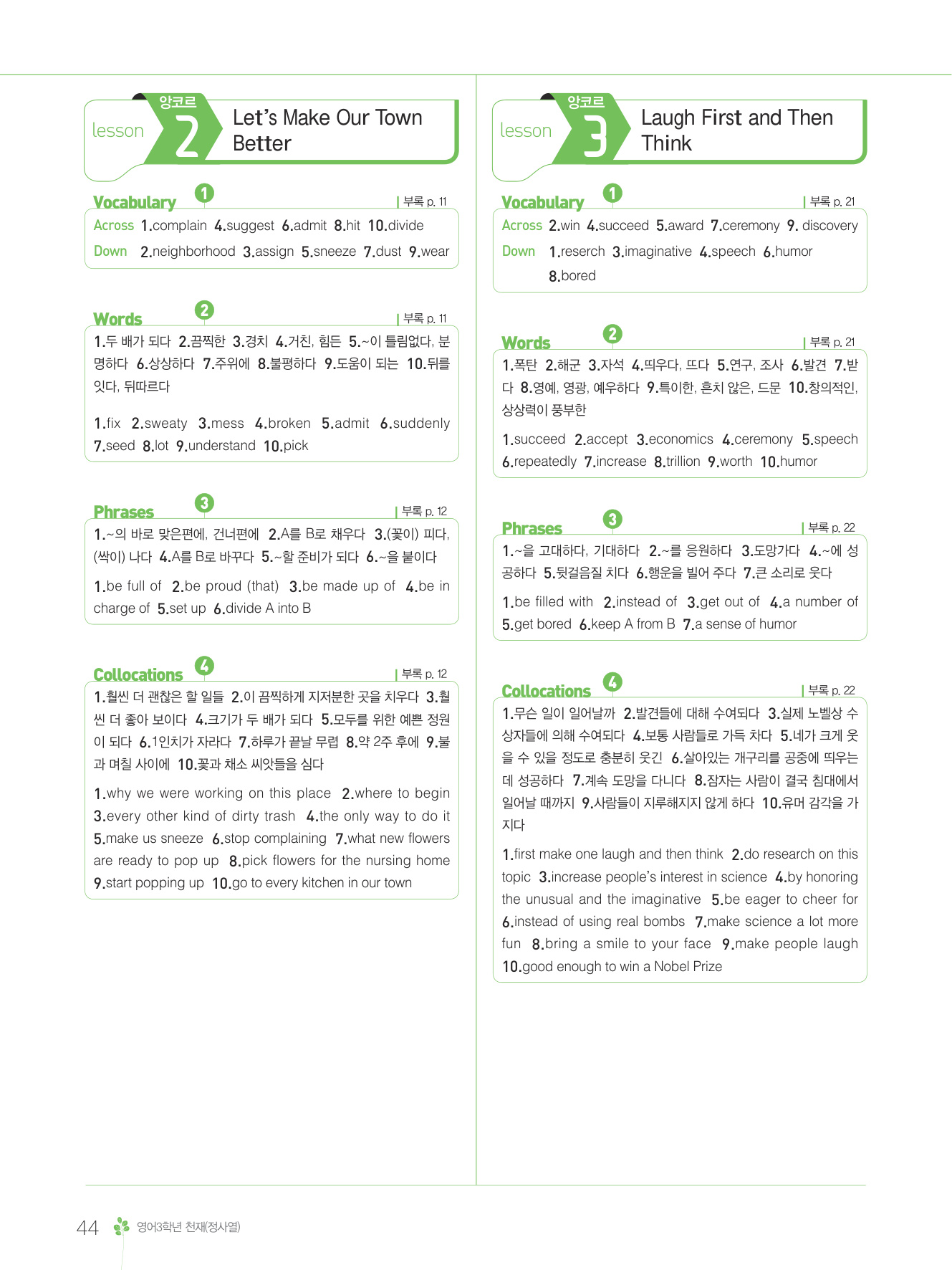 앙코르 lesson 2 Let's Make Our Town Better

Vocabulary 1 | 부록 p. 11

Across 1.complain 4.suggest 6.admit 8.hit 10.divide

Down 2.neighborhood 3.assign 5.sneeze 7.dust 9.wear

Words 2 | 부록 p. 11

1.두 배가 되다 2.끔찍한 3.경치 4.거친, 힘든 5.~이 틀림없다, 분명하다 6.상상하다 7.주위에 8.불평하다 9.도움이 되는 10.뒤를 잇다, 뒤따르다

1.fix 2.sweaty 3.mess 4.broken 5.admit 6.suddenly 7.seed 8.lot 9.understand 10.pick

Phrases 3 | 부록 p. 12

1.~의 바로 맞은편에, 건너편에 2.A를 B로 채우다 3.(꽃이) 피다, (싹이) 나다 4.A를 B로 바꾸다 5.~할 준비가 되다 6.~을 붙이다

1.be full of 2.be proud (that) 3.be made up of 4.be in charge of 5.set up 6.divide A into B

Collocations 4 | 부록 p. 12

1.훨씬 더 괜찮은 할 일들 2.이 끔찍하게 지저분한 곳을 치우다 3.훨씬 더 좋아 보이다 4.크기가 두 배가 되다 5.모두를 위한 예쁜 정원이 되다 6.1인치가 자라다 7.하루가 끝날 무렵 8.약 2주 후에 9.불과 며칠 사이에 10.꽃과 채소 씨앗들을 심다

1.why we were working on this place 2.where to begin 3.every other kind of dirty trash 4.the only way to do it 5.make us sneeze 6.stop complaining 7.what new flowers are ready to pop up 8.pick flowers for the nursing home 9.start popping up 10.go to every kitchen in our town

앙코르 lesson 3 Laugh First and Then Think

Vocabulary 1 | 부록 p. 21

Across 2.win 4.succeed 5.award 7.ceremony 9. discovery

Down 1.reserch 3.imaginative 4.speech 6.humor 8.bored

Words 2 | 부록 p. 21

1.폭탄 2.해군 3.자석 4.띄우다, 뜨다 5.연구, 조사 6.발견 7.받다 8.영예, 영광, 예우하다 9.특이한, 흔치 않은, 드문 10.창의적인, 상상력이 풍부한

1.succeed 2.accept 3.economics 4.ceremony 5.speech 6.repeatedly 7.increase 8.trillion 9.worth 10.humor

Phrases 3 | 부록 p. 22

1.~을 고대하다, 기대하다 2.~를 응원하다 3.도망가다 4.~에 성공하다 5.뒷걸음질 치다 6.행운을 빌어 주다 7.큰 소리로 웃다

1.be filled with 2.instead of 3.get out of 4.a number of 5.get bored 6.keep A from B 7.a sense of humor

Collocations 4 | 부록 p. 22

1.무슨 일이 일어날까 2.발견들에 대해 수여되다 3.실제 노벨상 수상자들에 의해 수여되다 4.보통 사람들로 가득 차다 5.네가 크게 웃을 수 있을 정도로 충분히 웃긴 6.살아있는 개구리를 공중에 띄우는 데 성공하다 7.계속 도망을 다니다 8.잠자는 사람이 결국 침대에서 일어날 때까지 9.사람들이 지루해지지 않게 하다 10.유머 감각을 가지다

1.first make one laugh and then think 2.do research on this topic 3.increase people's interest in science 4.by honoring the unusual and the imaginative 5.be eager to cheer for 6.instead of using real bombs 7.make science a lot more fun 8.bring a smile to your face 9.make people laugh 10.good enough to win a Nobel Prize

44 영어3학년 천재(정사열)